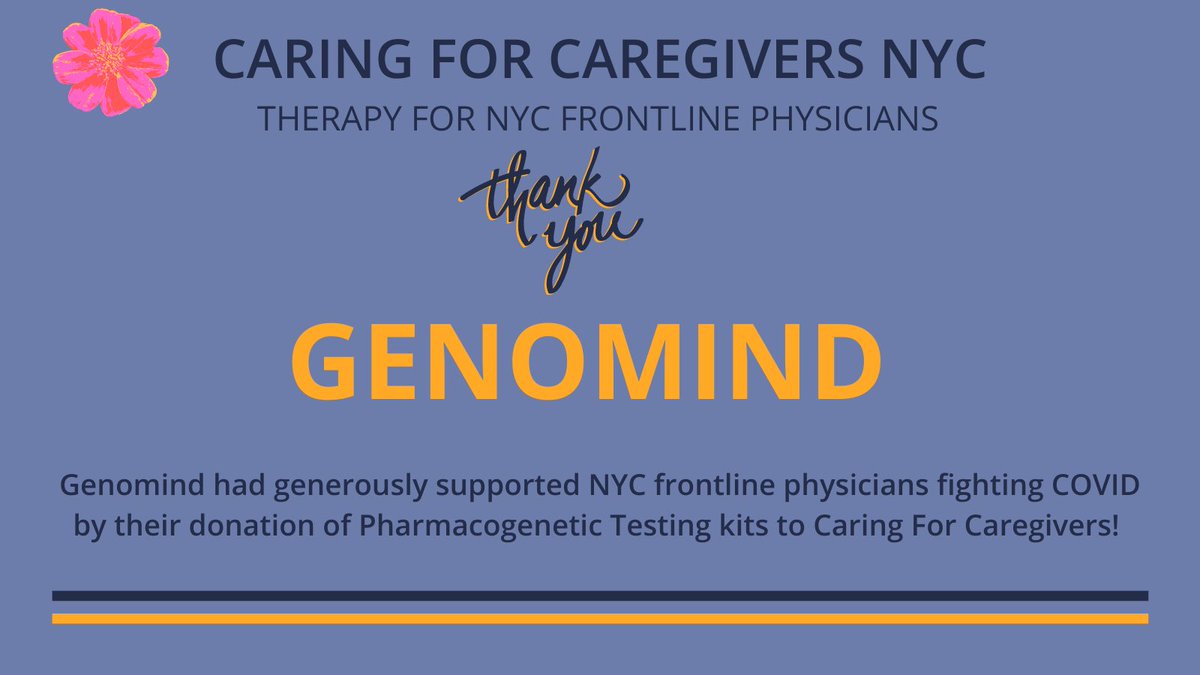 CARING FOR CAREGIVERS NYC

THERAPY FOR NYC FRONTLINE PHYSICIANS

thank you

GENOMIND

Genomind had generously supported NYC frontline physicians fighting COVID by their donation of Pharmacogenetic Testing kits to Caring For Caregivers!